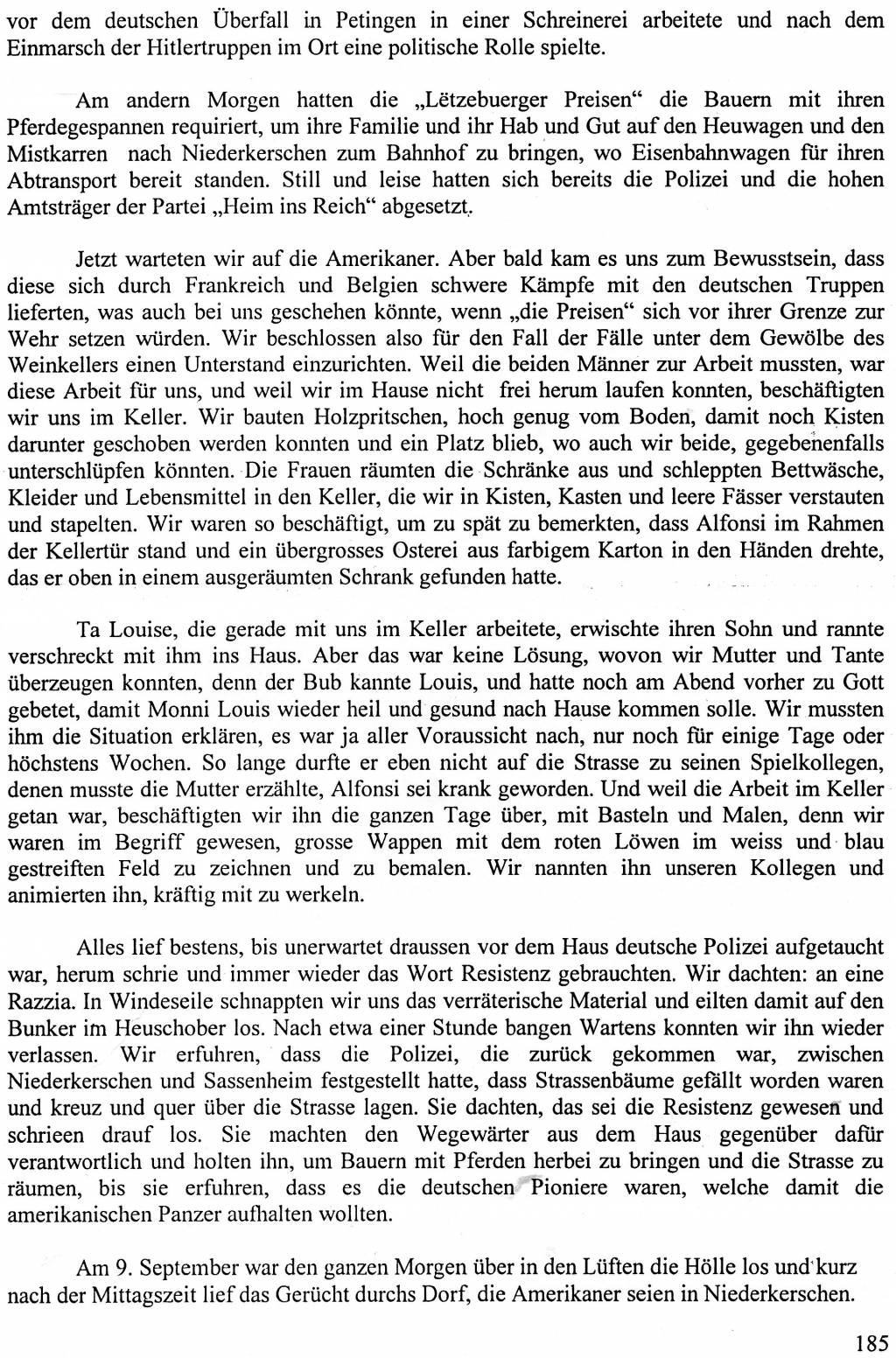 vor dem deutschen Überfall in Petingen in einer Schreinerei arbeitete und nach dem Einmarsch der Hitlertruppen im Ort eine politische Rolle spielte.

Am andern Morgen hatten die „Lëtzebuerger Preisen“ die Bauern mit ihren Pferdegespannen requiriert, um ihre Familie und ihr Hab und Gut auf den Heuwagen und den Mistkarren nach Niederkerschen zum Bahnhof zu bringen, wo Eisenbahnwagen für ihren Abtransport bereit standen. Still und leise hatten sich bereits die Polizei und die hohen Amtsträger der Partei „Heim ins Reich“ abgesetzt.

Jetzt warteten wir auf die Amerikaner. Aber bald kam es uns zum Bewusstsein, dass diese sich durch Frankreich und Belgien schwere Kämpfe mit den deutschen Truppen lieferten, was auch bei uns geschehen könnte, wenn „die Preisen“ sich vor ihrer Grenze zur Wehr setzen würden. Wir beschlossen also für den Fall der Fälle unter dem Gewölbe des Weinkellers einen Unterstand einzurichten. Weil die beiden Männer zur Arbeit mussten, war diese Arbeit für uns, und weil wir im Hause nicht frei herum laufen konnten, beschäftigten wir uns im Keller. Wir bauten Holzpritschen, hoch genug vom Boden, damit noch Kisten darunter geschoben werden konnten und ein Platz blieb, wo auch wir beide, gegebenenfalls unterschlüpfen könnten. Die Frauen räumten die Schränke aus und schleppten Bettwäsche, Kleider und Lebensmittel in den Keller, die wir in Kisten, Kasten und leere Fässer verstauten und stapelten. Wir waren so beschäftigt, um zu spät zu bemerkten, dass Alfonsi im Rahmen der Kellertür stand und ein übergrosses Osterei aus farbigem Karton in den Händen drehte, das er oben in einem ausgeräumten Schrank gefunden hatte.

Ta Louise, die gerade mit uns im Keller arbeitete, erwischte ihren Sohn und rannte verschreckt mit ihm ins Haus. Aber das war keine Lösung, wovon wir Mutter und Tante überzeugen konnten, denn der Bub kannte Louis, und hatte noch am Abend vorher zu Gott gebetet, damit Monni Louis wieder heil und gesund nach Hause kommen solle. Wir mussten ihm die Situation erklären, es war ja aller Voraussicht nach, nur noch für einige Tage oder höchstens Wochen. So lange durfte er eben nicht auf die Strasse zu seinen Spielkollegen, denen musste die Mutter erzählte, Alfonsi sei krank geworden. Und weil die Arbeit im Keller getan war, beschäftigten wir ihn die ganzen Tage über, mit Basteln und Malen, denn wir waren im Begriff gewesen, grosse Wappen mit dem roten Löwen im weiss und blau gestreiften Feld zu zeichnen und zu bemalen. Wir nannten ihn unseren Kollegen und animierten ihn, kräftig mit zu werkeln.

Alles lief bestens, bis unerwartet draussen vor dem Haus deutsche Polizei aufgetaucht war, herum schrie und immer wieder das Wort Resistenz gebrauchten. Wir dachten: an eine Razzia. In Windeseile schnappten wir uns das verräterische Material und eilten damit auf den Bunker im Heuschober los. Nach etwa einer Stunde bangen Wartens konnten wir ihn wieder verlassen. Wir erfuhren, dass die Polizei, die zurück gekommen war, zwischen Niederkerschen und Sassenheim festgestellt hatte, dass Strassenbäume gefällt worden waren und kreuz und quer über die Strasse lagen. Sie dachten, das sei die Resistenz gewesen und schrieen drauf los. Sie machten den Wegewärter aus dem Haus gegenüber dafür verantwortlich und holten ihn, um Bauern mit Pferden herbei zu bringen und die Strasse zu räumen, bis sie erfuhren, dass es die deutschen Pioniere waren, welche damit die amerikanischen Panzer aufhalten wollten.

Am 9. September war den ganzen Morgen über in den Lüften die Hölle los und kurz nach der Mittagszeit lief das Gerücht durchs Dorf, die Amerikaner seien in Niederkerschen.

185